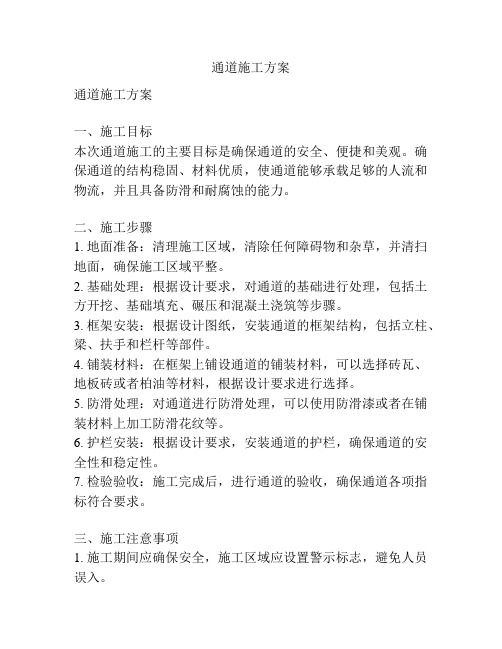 通道施工方案

通道施工方案

一、施工目标
本次通道施工的主要目标是确保通道的安全、便捷和美观。确保通道的结构稳固、材料优质，使通道能够承载足够的人流和物流，并且具备防滑和耐腐蚀的能力。

二、施工步骤
1. 地面准备：清理施工区域，清除任何障碍物和杂草，并清扫地面，确保施工区域平整。
2. 基础处理：根据设计要求，对通道的基础进行处理，包括土方开挖、基础填充、碾压和混凝土浇筑等步骤。
3. 框架安装：根据设计图纸，安装通道的框架结构，包括立柱、梁、扶手和栏杆等部件。
4. 铺装材料：在框架上铺设通道的铺装材料，可以选择砖瓦、地板砖或者柏油等材料，根据设计要求进行选择。
5. 防滑处理：对通道进行防滑处理，可以使用防滑漆或者在铺装材料上加工防滑花纹等。
6. 护栏安装：根据设计要求，安装通道的护栏，确保通道的安全性和稳定性。
7. 检验验收：施工完成后，进行通道的验收，确保通道各项指标符合要求。

三、施工注意事项
1. 施工期间应确保安全，施工区域应设置警示标志，避免人员误入。